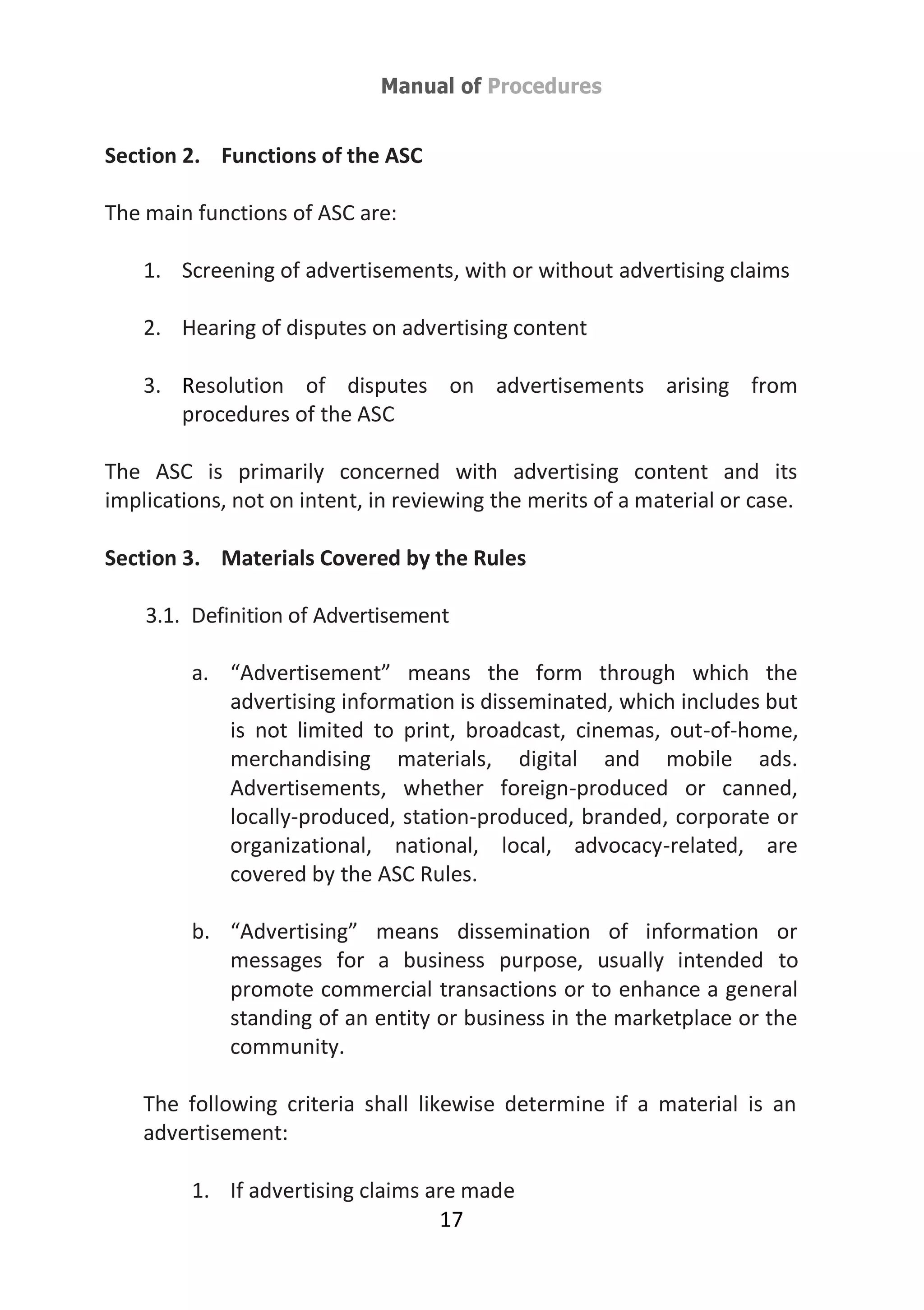 Manual of Procedures

Section 2. Functions of the ASC

The main functions of ASC are:

1. Screening of advertisements, with or without advertising claims

2. Hearing of disputes on advertising content

3. Resolution of disputes on advertisements arising from procedures of the ASC

The ASC is primarily concerned with advertising content and its implications, not on intent, in reviewing the merits of a material or case.

Section 3. Materials Covered by the Rules

3.1. Definition of Advertisement

a. “Advertisement” means the form through which the advertising information is disseminated, which includes but is not limited to print, broadcast, cinemas, out-of-home, merchandising materials, digital and mobile ads. Advertisements, whether foreign-produced or canned, locally-produced, station-produced, branded, corporate or organizational, national, local, advocacy-related, are covered by the ASC Rules.

b. “Advertising” means dissemination of information or messages for a business purpose, usually intended to promote commercial transactions or to enhance a general standing of an entity or business in the marketplace or the community.

The following criteria shall likewise determine if a material is an advertisement:

1. If advertising claims are made

17